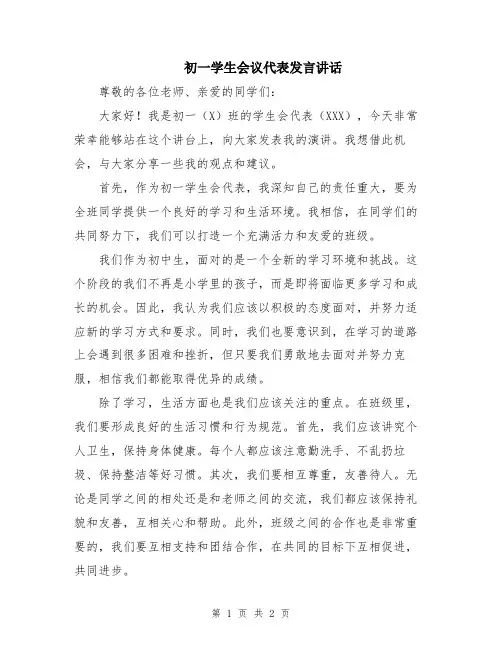 初一学生会议代表发言讲话

尊敬的各位老师、亲爱的同学们：

大家好！我是初一（X）班的学生会代表（XXX），今天非常荣幸能够站在这个讲台上，向大家发表我的演讲。我想借此机会，与大家分享一些我的观点和建议。

首先，作为初一学生会代表，我深知自己的责任重大，要为全班同学提供一个良好的学习和生活环境。我相信，在同学们的共同努力下，我们可以打造一个充满活力和友爱的班级。

我们作为初中生，面对的是一个全新的学习环境和挑战。这个阶段的我们不再是小学里的孩子，而是即将面临更多学习和成长的机会。因此，我认为我们应该以积极的态度面对，并努力适应新的学习方式和要求。同时，我们也要意识到，在学习的道路上会遇到很多困难和挫折，但只要我们勇敢地去面对并努力克服，相信我们都能取得优异的成绩。

除了学习，生活方面也是我们应该关注的重点。在班级里，我们要形成良好的生活习惯和行为规范。首先，我们应该讲究个人卫生，保持身体健康。每个人都应该注意勤洗手、不乱扔垃圾、保持整洁等好习惯。其次，我们要相互尊重，友善待人。无论是同学之间的相处还是和老师之间的交流，我们都应该保持礼貌和友善，互相关心和帮助。此外，班级之间的合作也是非常重要的，我们要互相支持和团结合作，在共同的目标下互相促进，共同进步。

第 1 页 共 2 页